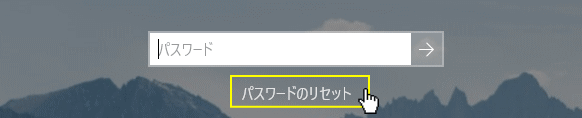 パスワード

→

パスワードのリセット